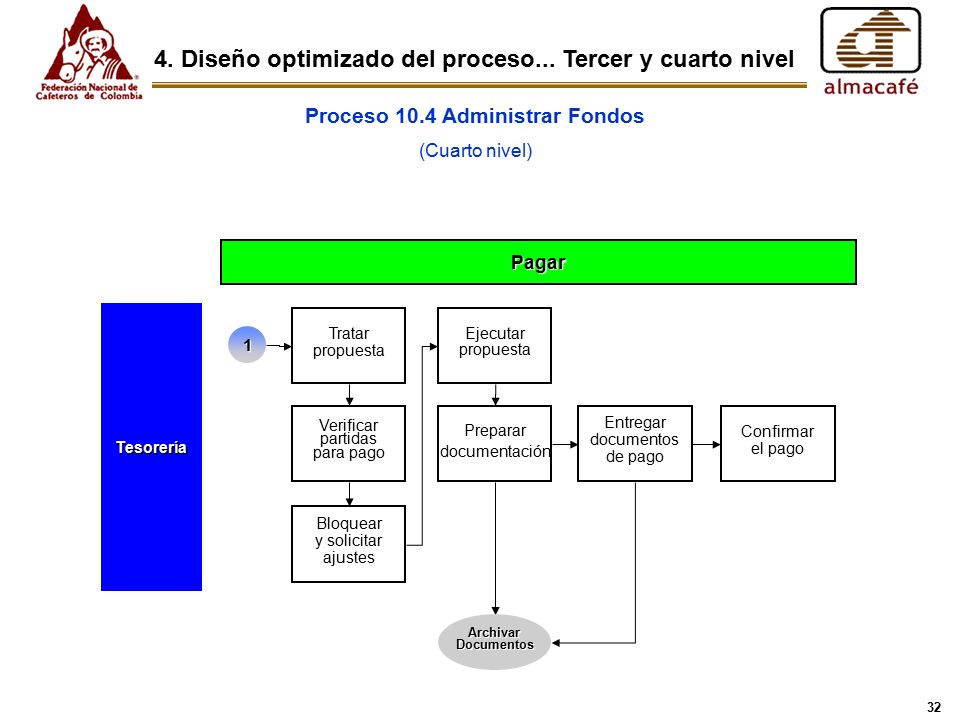 Federación Nacional de Cafeteros de Colombia

4. Diseño optimizado del proceso... Tercer y cuarto nivel

almacafé

Proceso 10.4 Administrar Fondos

(Cuarto nivel)

Pagar

Tesorería

1

Tratar propuesta

Verificar partidas para pago

Bloquear y solicitar ajustes

Ejecutar propuesta

Preparar documentación

Entregar documentos de pago

Confirmar el pago

Archivar Documentos

32